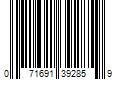 0 71691 39285 9